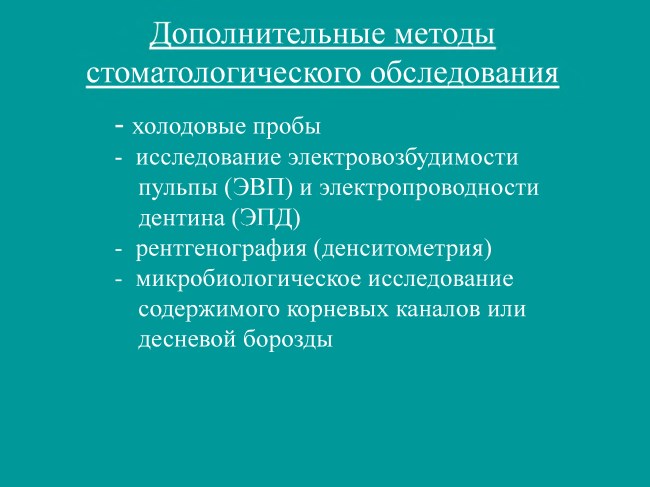 Дополнительные методы стоматологического обследования

- холодовые пробы
- исследование электровозбудимости пульпы (ЭВП) и электропроводности дентина (ЭПД)
- рентгенография (денситометрия)
- микробиологическое исследование содержимого корневых каналов или десневой борозды